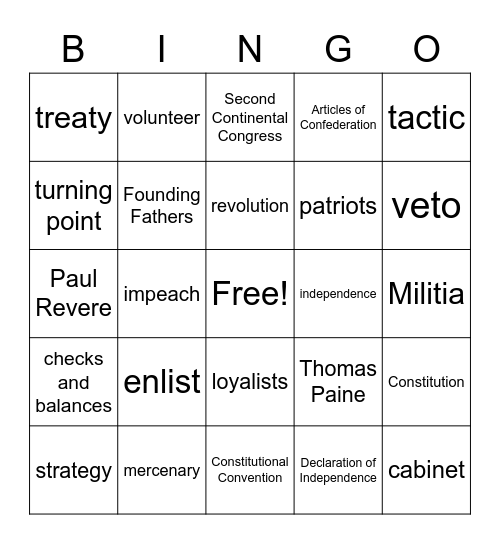 | B | I | N | G | O |
|---|---|---|---|---|
| treaty | volunteer | Second Continental Congress | Articles of Confederation | tactic |
| turning point | Founding Fathers | revolution | patriots | veto |
| Paul Revere | impeach | Free! | independence | Militia |
| checks and balances | enlist | loyalists | Thomas Paine | Constitution |
| strategy | mercenary | Constitutional Convention | Declaration of Independence | cabinet |